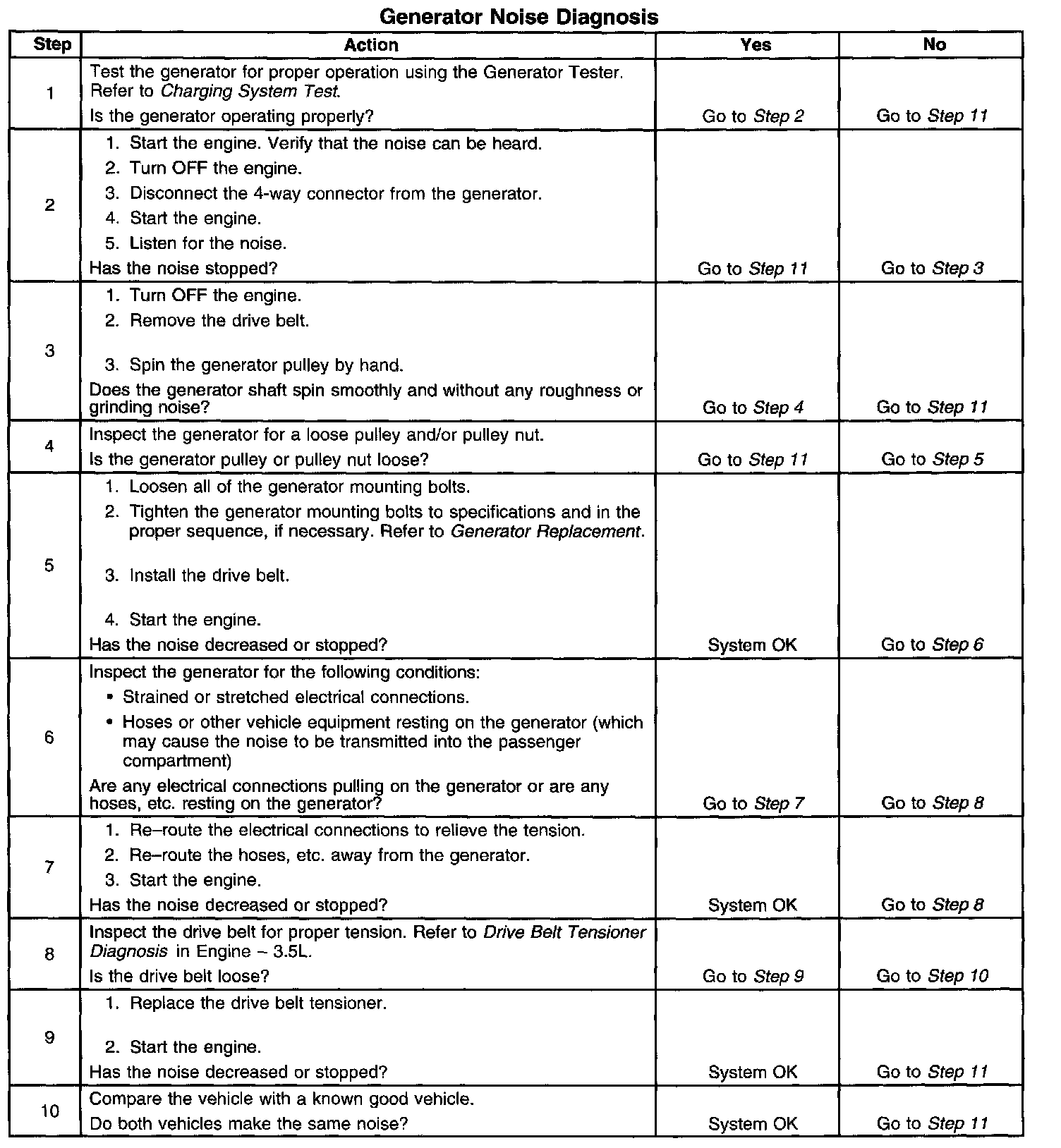 Generator Noise Diagnosis

| Step | Action | Yes | No |
|---|---|---|---|
| 1 | Test the generator for proper operation using the Generator Tester. Refer to Charging System Test. Is the generator operating properly? | Go to Step 2 | Go to Step 11 |
| 2 | 1. Start the engine. Verify that the noise can be heard. 2. Turn OFF the engine. 3. Disconnect the 4-way connector from the generator. 4. Start the engine. 5. Listen for the noise. Has the noise stopped? | Go to Step 11 | Go to Step 3 |
| 3 | 1. Turn OFF the engine. 2. Remove the drive belt. 3. Spin the generator pulley by hand. Does the generator shaft spin smoothly and without any roughness or grinding noise? | Go to Step 4 | Go to Step 11 |
| 4 | Inspect the generator for a loose pulley and/or pulley nut. Is the generator pulley or pulley nut loose? | Go to Step 11 | Go to Step 5 |
| 5 | 1. Loosen all of the generator mounting bolts. 2. Tighten the generator mounting bolts to specifications and in the proper sequence, if necessary. Refer to Generator Replacement. 3. Install the drive belt. 4. Start the engine. Has the noise decreased or stopped? | System OK | Go to Step 6 |
| 6 | Inspect the generator for the following conditions: • Strained or stretched electrical connections. • Hoses or other vehicle equipment resting on the generator (which may cause the noise to be transmitted into the passenger compartment) Are any electrical connections pulling on the generator or are any hoses, etc. resting on the generator? | Go to Step 7 | Go to Step 8 |
| 7 | 1. Re–route the electrical connections to relieve the tension. 2. Re–route the hoses, etc. away from the generator. 3. Start the engine. Has the noise decreased or stopped? | System OK | Go to Step 8 |
| 8 | Inspect the drive belt for proper tension. Refer to Drive Belt Tensioner Diagnosis in Engine – 3.5L. Is the drive belt loose? | Go to Step 9 | Go to Step 10 |
| 9 | 1. Replace the drive belt tensioner. 2. Start the engine. Has the noise decreased or stopped? | System OK | Go to Step 11 |
| 10 | Compare the vehicle with a known good vehicle. Do both vehicles make the same noise? | System OK | Go to Step 11 |